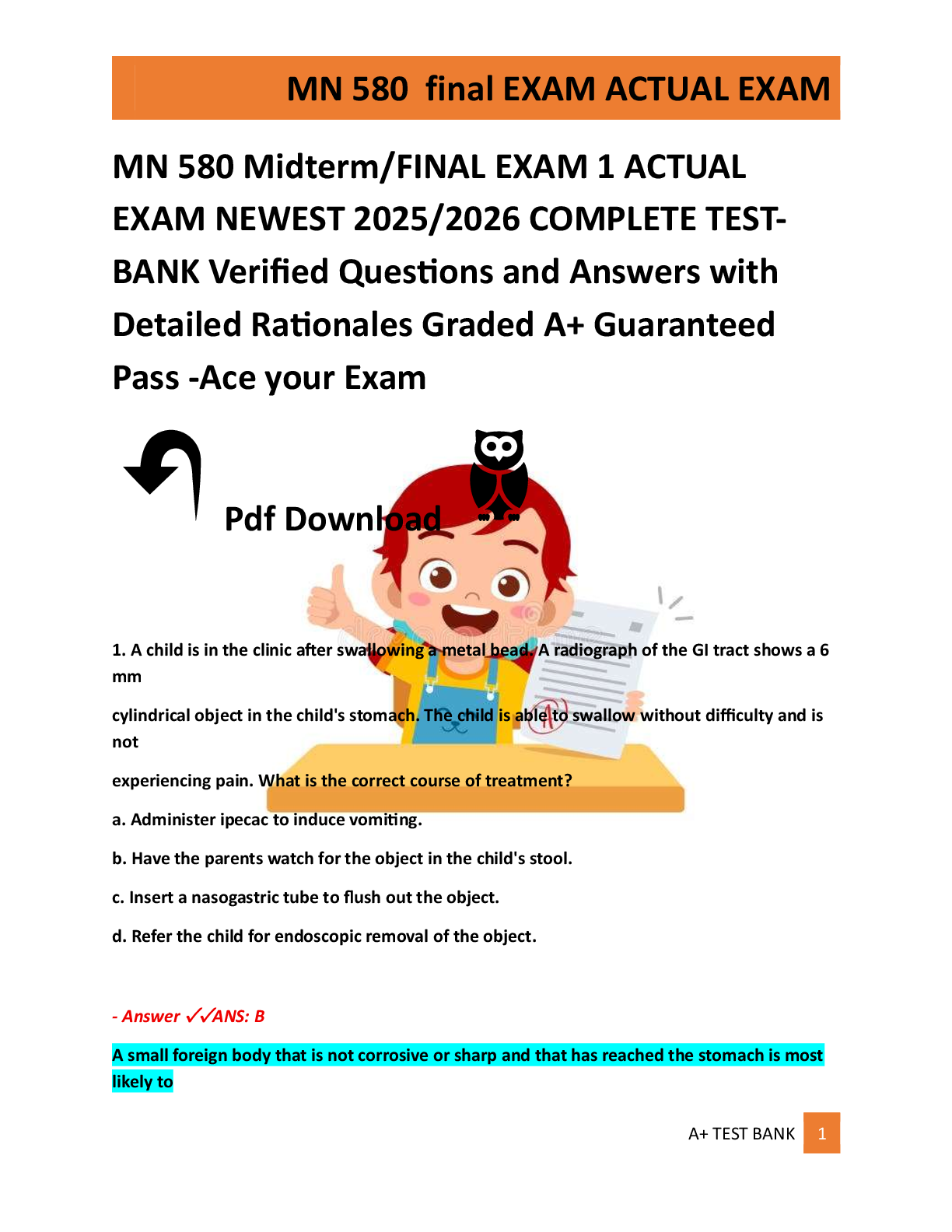 MN 580 final EXAM ACTUAL EXAM

MN 580 Midterm/FINAL EXAM 1 ACTUAL EXAM NEWEST 2025/2026 COMPLETE TEST-BANK Verified Questions and Answers with Detailed Rationales Graded A+ Guaranteed Pass -Ace your Exam

Pdf Download

1. A child is in the clinic after swallowing a metal bead. A radiograph of the GI tract shows a 6 mm

cylindrical object in the child's stomach. The child is able to swallow without difficulty and is not

experiencing pain. What is the correct course of treatment?

a. Administer ipecac to induce vomiting.

b. Have the parents watch for the object in the child's stool.

c. Insert a nasogastric tube to flush out the object.

d. Refer the child for endoscopic removal of the object.

- Answer ✓✓ANS: B

A small foreign body that is not corrosive or sharp and that has reached the stomach is most likely to

A+ TEST BANK 1